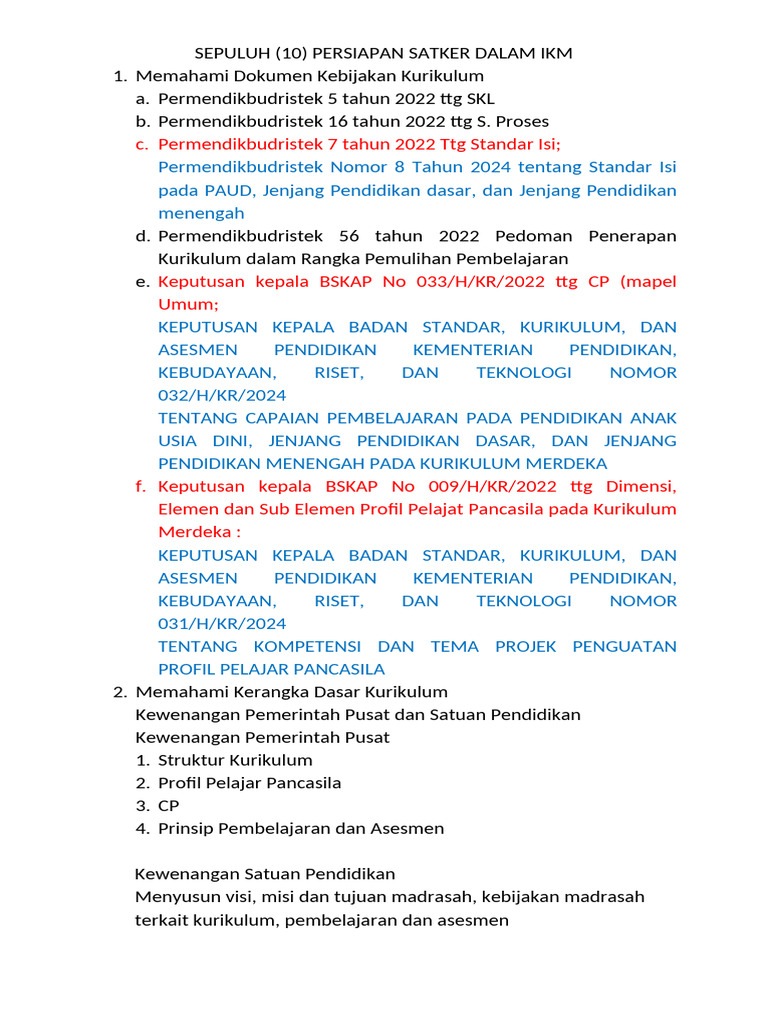 SEPULUH (10) PERSIAPAN SATKER DALAM IKM

1. Memahami Dokumen Kebijakan Kurikulum
a. Permendikbudristek 5 tahun 2022 ttg SKL
b. Permendikbudristek 16 tahun 2022 ttg S. Proses
c. Permendikbudristek 7 tahun 2022 Ttg Standar Isi;
Permendikbudristek Nomor 8 Tahun 2024 tentang Standar Isi pada PAUD, Jenjang Pendidikan dasar, dan Jenjang Pendidikan menengah
d. Permendikbudristek 56 tahun 2022 Pedoman Penerapan Kurikulum dalam Rangka Pemulihan Pembelajaran
e. Keputusan kepala BSKAP No 033/H/KR/2022 ttg CP (mapel Umum;
KEPUTUSAN KEPALA BADAN STANDAR, KURIKULUM, DAN ASESMEN PENDIDIKAN KEMENTERIAN PENDIDIKAN, KEBUDAYAAN, RISET, DAN TEKNOLOGI NOMOR 032/H/KR/2024
TENTANG CAPAIAN PEMBELAJARAN PADA PENDIDIKAN ANAK USIA DINI, JENJANG PENDIDIKAN DASAR, DAN JENJANG PENDIDIKAN MENENGAH PADA KURIKULUM MERDEKA
f. Keputusan kepala BSKAP No 009/H/KR/2022 ttg Dimensi, Elemen dan Sub Elemen Profil Pelajat Pancasila pada Kurikulum Merdeka :
KEPUTUSAN KEPALA BADAN STANDAR, KURIKULUM, DAN ASESMEN PENDIDIKAN KEMENTERIAN PENDIDIKAN, KEBUDAYAAN, RISET, DAN TEKNOLOGI NOMOR 031/H/KR/2024
TENTANG KOMPETENSI DAN TEMA PROJEK PENGUATAN PROFIL PELAJAR PANCASILA
2. Memahami Kerangka Dasar Kurikulum
Kewenangan Pemerintah Pusat dan Satuan Pendidikan
Kewenangan Pemerintah Pusat
1. Struktur Kurikulum
2. Profil Pelajar Pancasila
3. CP
4. Prinsip Pembelajaran dan Asesmen

Kewenangan Satuan Pendidikan
Menyusun visi, misi dan tujuan madrasah, kebijakan madrasah terkait kurikulum, pembelajaran dan asesmen